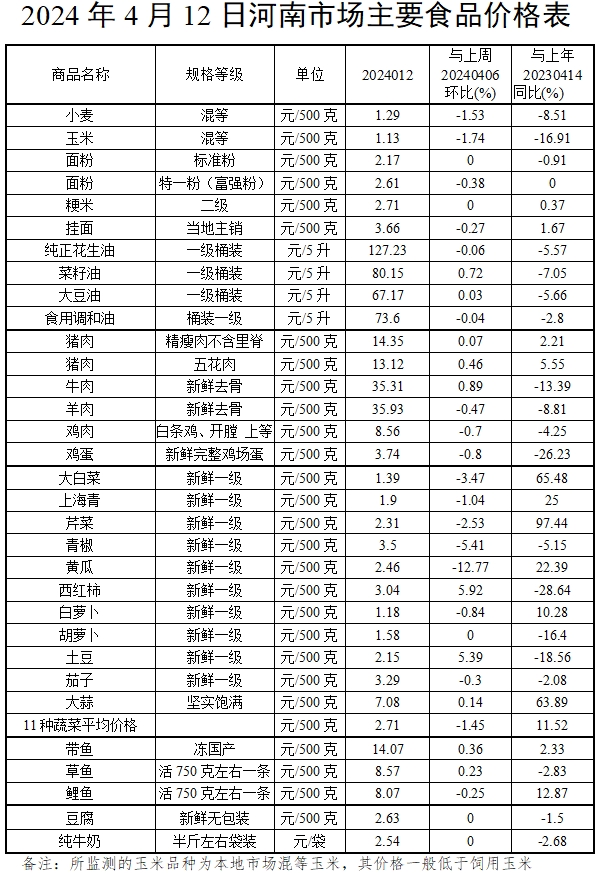 2024 年 4 月 12 日河南市场主要食品价格表

| 商品名称 | 规格等级 | 单位 | 2024012 | 与上周 20240406 环比(%) | 与上年 20230414 同比(%) |
|---|---|---|---|---|---|
| 小麦 | 混等 | 元/500 克 | 1.29 | -1.53 | -8.51 |
| 玉米 | 混等 | 元/500 克 | 1.13 | -1.74 | -16.91 |
| 面粉 | 标准粉 | 元/500 克 | 2.17 | 0 | -0.91 |
| 面粉 | 特一粉（富强粉） | 元/500 克 | 2.61 | -0.38 | 0 |
| 粳米 | 二级 | 元/500 克 | 2.71 | 0 | 0.37 |
| 挂面 | 当地主销 | 元/500 克 | 3.66 | -0.27 | 1.67 |
| 纯正花生油 | 一级桶装 | 元/5 升 | 127.23 | -0.06 | -5.57 |
| 菜籽油 | 一级桶装 | 元/5 升 | 80.15 | 0.72 | -7.05 |
| 大豆油 | 一级桶装 | 元/5 升 | 67.17 | 0.03 | -5.66 |
| 食用调和油 | 桶装一级 | 元/5 升 | 73.6 | -0.04 | -2.8 |
| 猪肉 | 精瘦肉不含里脊 | 元/500 克 | 14.35 | 0.07 | 2.21 |
| 猪肉 | 五花肉 | 元/500 克 | 13.12 | 0.46 | 5.55 |
| 牛肉 | 新鲜去骨 | 元/500 克 | 35.31 | 0.89 | -13.39 |
| 羊肉 | 新鲜去骨 | 元/500 克 | 35.93 | -0.47 | -8.81 |
| 鸡肉 | 白条鸡、开膛 上等 | 元/500 克 | 8.56 | -0.7 | -4.25 |
| 鸡蛋 | 新鲜完整鸡场蛋 | 元/500 克 | 3.74 | -0.8 | -26.23 |
| 大白菜 | 新鲜一级 | 元/500 克 | 1.39 | -3.47 | 65.48 |
| 上海青 | 新鲜一级 | 元/500 克 | 1.9 | -1.04 | 25 |
| 芹菜 | 新鲜一级 | 元/500 克 | 2.31 | -2.53 | 97.44 |
| 青椒 | 新鲜一级 | 元/500 克 | 3.5 | -5.41 | -5.15 |
| 黄瓜 | 新鲜一级 | 元/500 克 | 2.46 | -12.77 | 22.39 |
| 西红柿 | 新鲜一级 | 元/500 克 | 3.04 | 5.92 | -28.64 |
| 白萝卜 | 新鲜一级 | 元/500 克 | 1.18 | -0.84 | 10.28 |
| 胡萝卜 | 新鲜一级 | 元/500 克 | 1.58 | 0 | -16.4 |
| 土豆 | 新鲜一级 | 元/500 克 | 2.15 | 5.39 | -18.56 |
| 茄子 | 新鲜一级 | 元/500 克 | 3.29 | -0.3 | -2.08 |
| 大蒜 | 坚实饱满 | 元/500 克 | 7.08 | 0.14 | 63.89 |
| 11 种蔬菜平均价格 | | 元/500 克 | 2.71 | -1.45 | 11.52 |
| 带鱼 | 冻国产 | 元/500 克 | 14.07 | 0.36 | 2.33 |
| 草鱼 | 活 750 克左右一条 | 元/500 克 | 8.57 | 0.23 | -2.83 |
| 鲤鱼 | 活 750 克左右一条 | 元/500 克 | 8.07 | -0.25 | 12.87 |
| 豆腐 | 新鲜无包装 | 元/500 克 | 2.63 | 0 | -1.5 |
| 纯牛奶 | 半斤左右袋装 | 元/袋 | 2.54 | 0 | -2.68 |

备注：所监测的玉米品种为本地市场混等玉米，其价格一般低于饲用玉米